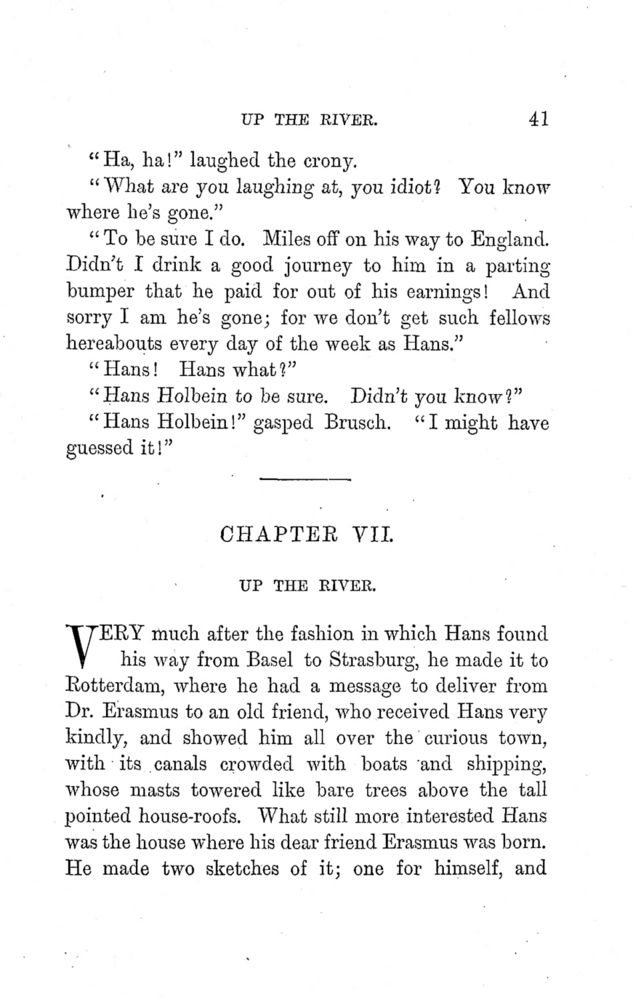 UP THE RIVER. 41

"Ha, ha!" laughed the crony.

"What are you laughing at, you idiot? You know where he's gone."

"To be sure I do. Miles off on his way to England. Didn't I drink a good journey to him in a parting bumper that he paid for out of his earnings! And sorry I am he's gone; for we don't get such fellows hereabouts every day of the week as Hans."

"Hans! Hans what?"

"Hans Holbein to be sure. Didn't you know?"

"Hans Holbein!" gasped Brusch. "I might have guessed it!"

CHAPTER VII.

UP THE RIVER.

VERY much after the fashion in which Hans found his way from Basel to Strasburg, he made it to Rotterdam, where he had a message to deliver from Dr. Erasmus to an old friend, who received Hans very kindly, and showed him all over the curious town, with its canals crowded with boats and shipping, whose masts towered like bare trees above the tall pointed house-roofs. What still more interested Hans was the house where his dear friend Erasmus was born. He made two sketches of it; one for himself, and